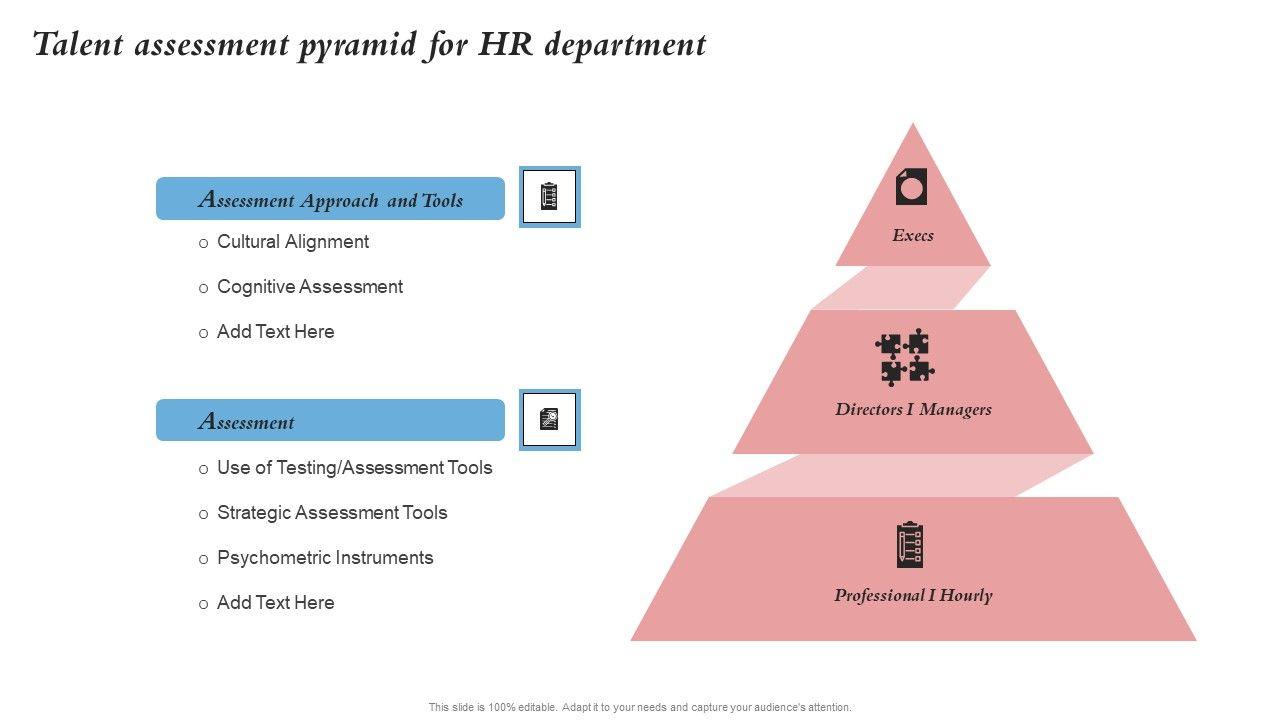 Talent assessment pyramid for HR department

Assessment Approach and Tools

o Cultural Alignment

o Cognitive Assessment

o Add Text Here

Assessment

o Use of Testing/Assessment Tools

o Strategic Assessment Tools

o Psychometric Instruments

o Add Text Here

Execs

Directors I Managers

Professional I Hourly

This slide is 100% editable. Adapt it to your needs and capture your audience's attention.